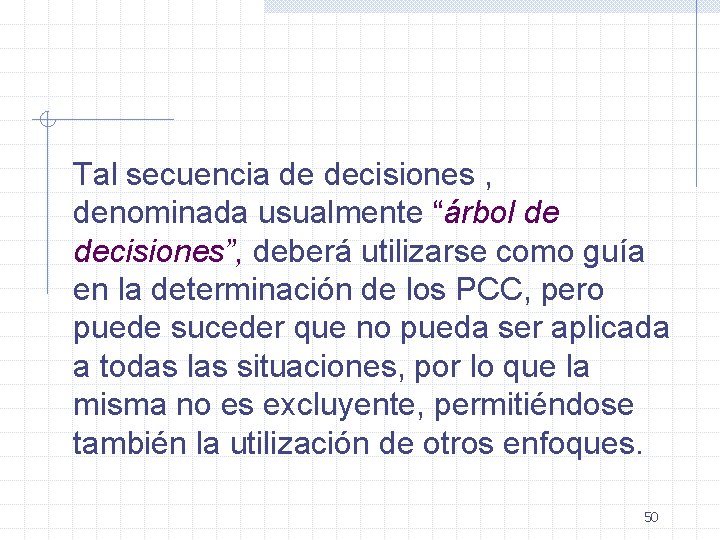 Tal secuencia de decisiones , denominada usualmente “árbol de decisiones”, deberá utilizarse como guía en la determinación de los PCC, pero puede suceder que no pueda ser aplicada a todas las situaciones, por lo que la misma no es excluyente, permitiéndose también la utilización de otros enfoques.

50